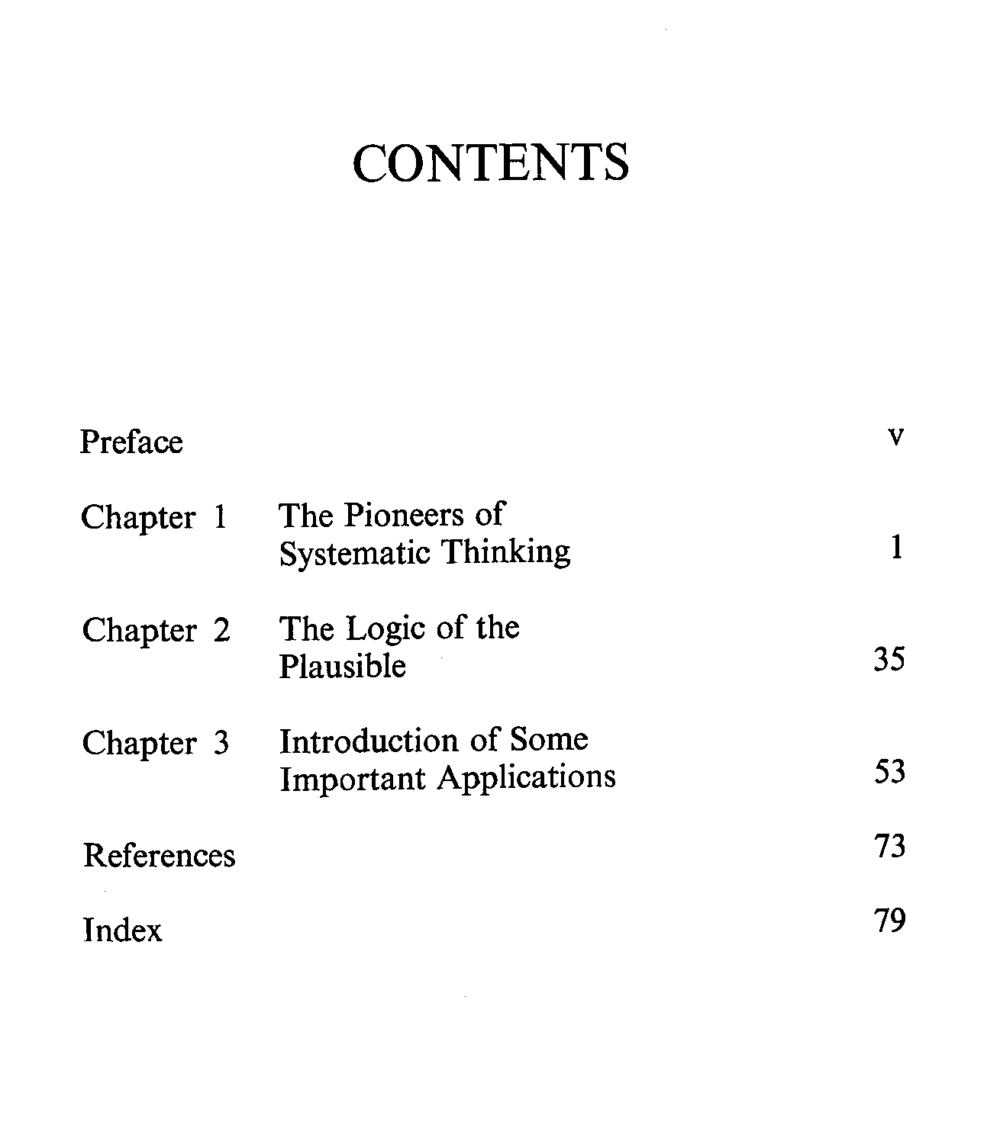 CONTENTS

Preface v

Chapter 1 The Pioneers of Systematic Thinking 1

Chapter 2 The Logic of the Plausible 35

Chapter 3 Introduction of Some Important Applications 53

References 73

Index 79